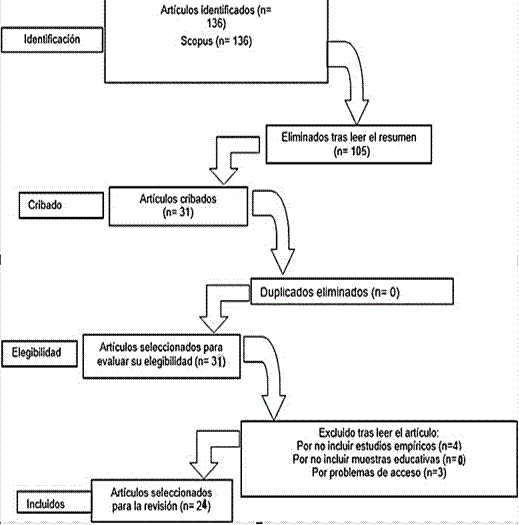 Identificación

Artículos identificados (n= 136)
Scopus (n= 136)

Eliminados tras leer el resumen
(n= 105)

Cribado

Artículos cribados
(n= 31)

Duplicados eliminados (n= 0)

Elegibilidad

Artículos seleccionados para evaluar su elegibilidad (n= 31)

Excluido tras leer el artículo:
Por no incluir estudios empíricos (n=4)
Por no incluir muestras educativas (n=0)
Por problemas de acceso (n=3)

Incluidos

Artículos seleccionados para la revisión (n= 24)